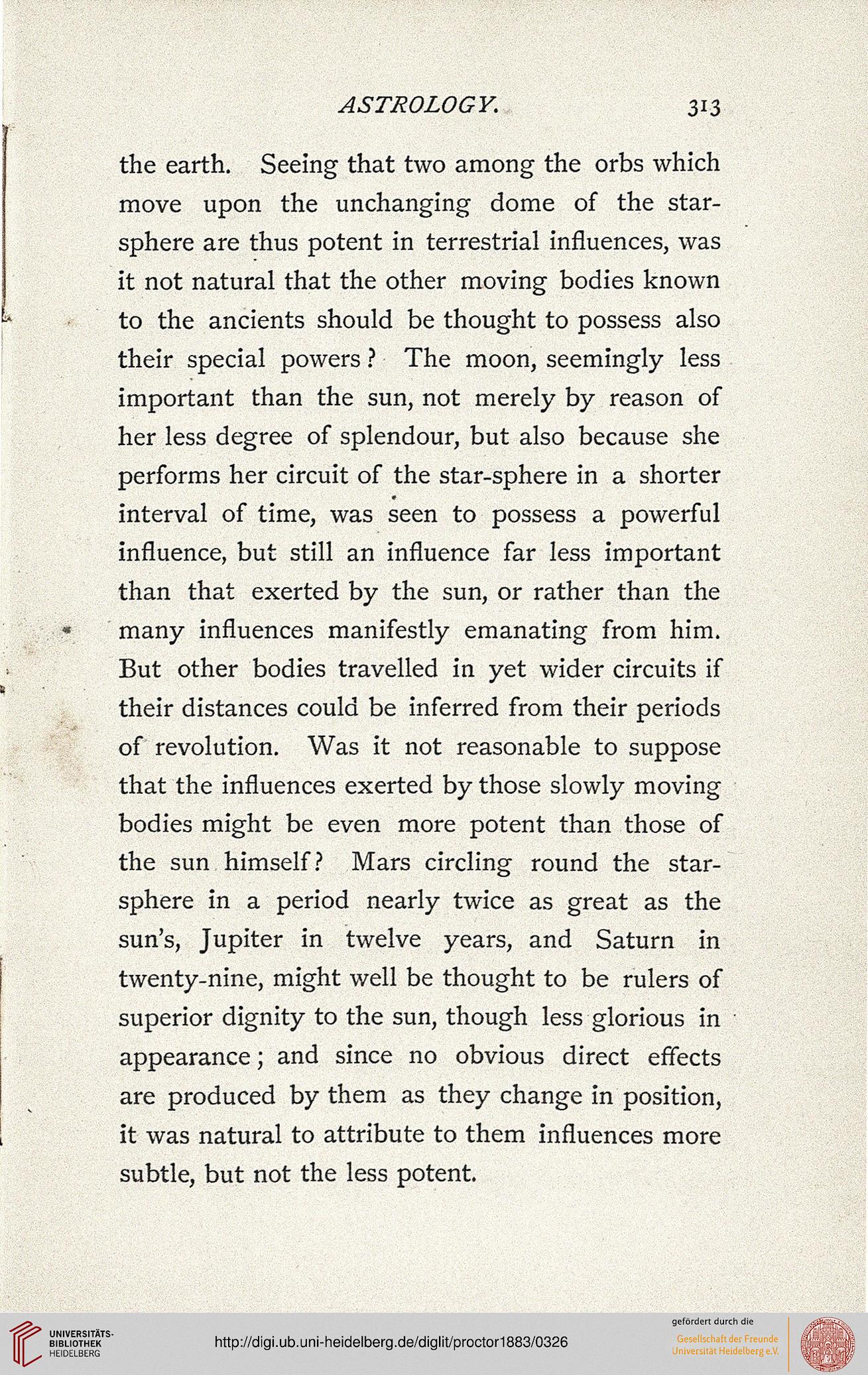 ASTROLOGY. 313

the earth. Seeing that two among the orbs which move upon the unchanging dome of the star-sphere are thus potent in terrestrial influences, was it not natural that the other moving bodies known to the ancients should be thought to possess also their special powers? The moon, seemingly less important than the sun, not merely by reason of her less degree of splendour, but also because she performs her circuit of the star-sphere in a shorter interval of time, was seen to possess a powerful influence, but still an influence far less important than that exerted by the sun, or rather than the many influences manifestly emanating from him. But other bodies travelled in yet wider circuits if their distances could be inferred from their periods of revolution. Was it not reasonable to suppose that the influences exerted by those slowly moving bodies might be even more potent than those of the sun himself? Mars circling round the star-sphere in a period nearly twice as great as the sun's, Jupiter in twelve years, and Saturn in twenty-nine, might well be thought to be rulers of superior dignity to the sun, though less glorious in appearance; and since no obvious direct effects are produced by them as they change in position, it was natural to attribute to them influences more subtle, but not the less potent.

UNIVERSITÄTS-BIBLIOTHEK HEIDELBERG

http://digi.ub.uni-heidelberg.de/diglit/proctor1883/0326

gefördert durch die
Gesellschaft der Freunde Universität Heidelberg e.V.